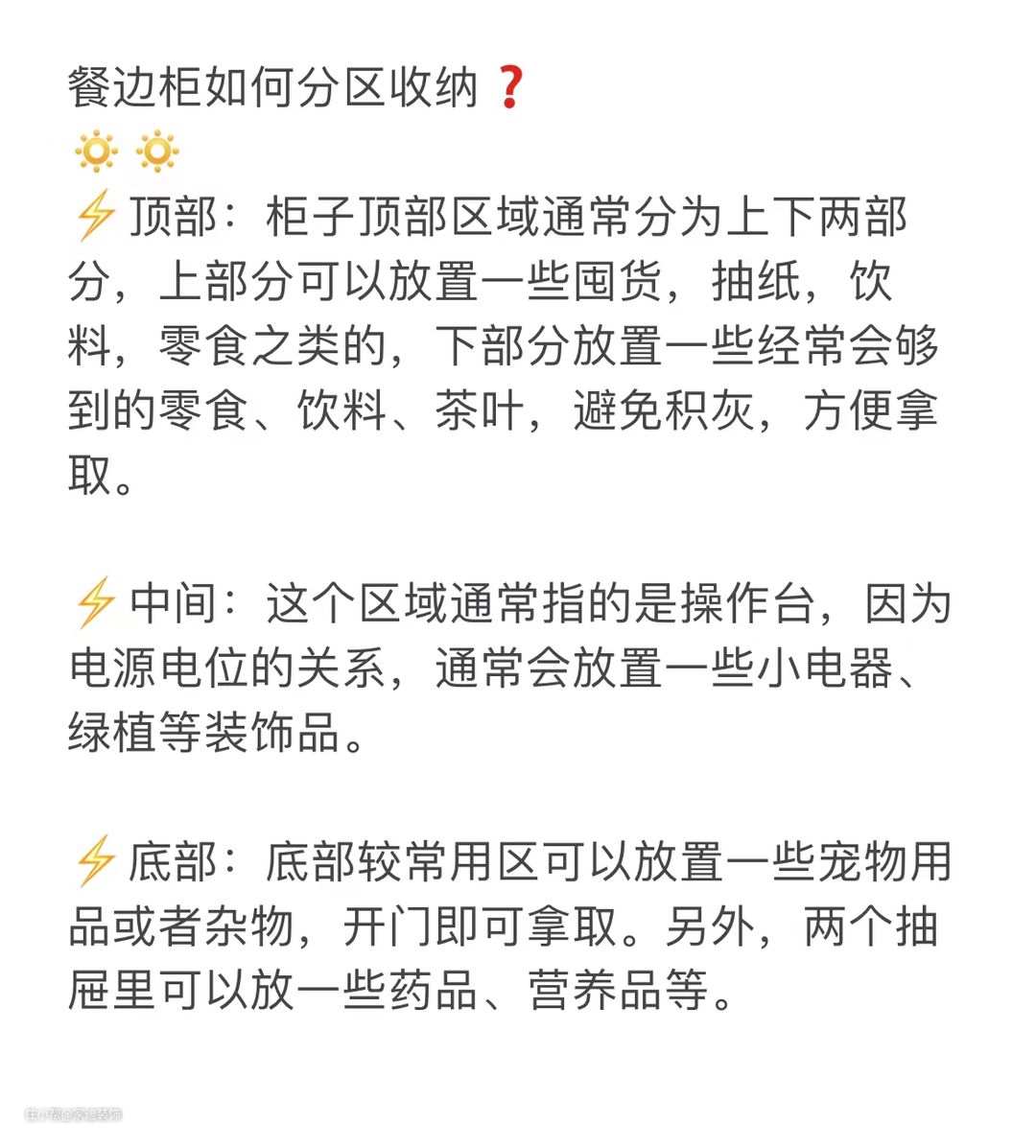 餐边柜如何分区收纳❓
🔅🔅
⚡顶部：柜子顶部区域通常分为上下两部分，上部分可以放置一些囤货，抽纸，饮料，零食之类的，下部分放置一些经常会够到的零食、饮料、茶叶，避免积灰，方便拿取。

⚡中间：这个区域通常指的是操作台，因为电源电位的关系，通常会放置一些小电器、绿植等装饰品。

⚡底部：底部较常用区可以放置一些宠物用品或者杂物，开门即可拿取。另外，两个抽屉里可以放一些药品、营养品等。

住小帮@家迪装饰